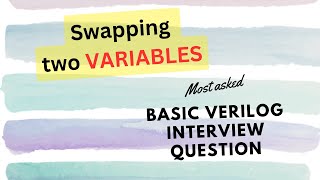 Swapping two VARIABLES

Most asked

BASIC VERILOG INTERVIEW QUESTION